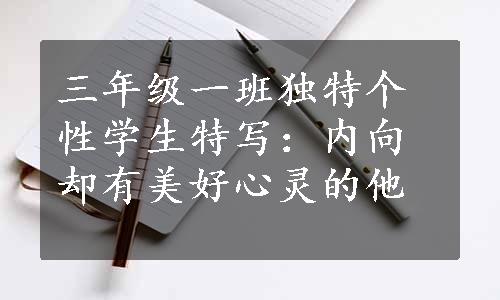 三年级一班独特个性学生特写：内向却有美好心灵的他